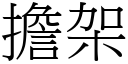 擔架